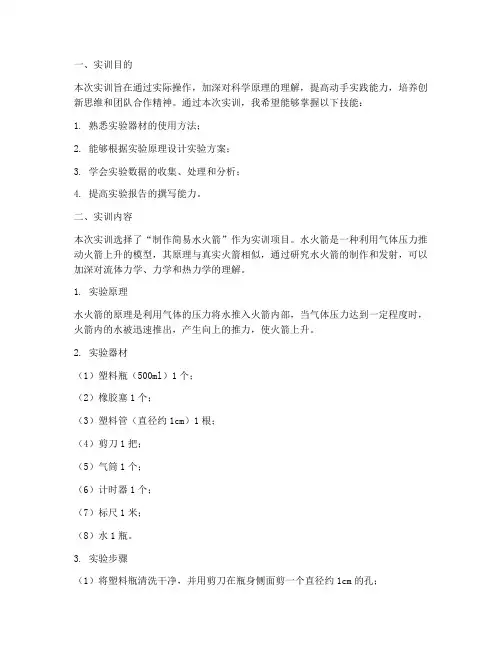 一、实训目的

本次实训旨在通过实际操作，加深对科学原理的理解，提高动手实践能力，培养创新思维和团队合作精神。通过本次实训，我希望能够掌握以下技能：

1. 熟悉实验器材的使用方法；

2. 能够根据实验原理设计实验方案；

3. 学会实验数据的收集、处理和分析；

4. 提高实验报告的撰写能力。

二、实训内容

本次实训选择了“制作简易水火箭”作为实训项目。水火箭是一种利用气体压力推动火箭上升的模型，其原理与真实火箭相似，通过研究水火箭的制作和发射，可以加深对流体力学、力学和热力学的理解。

1. 实验原理

水火箭的原理是利用气体的压力将水推入火箭内部，当气体压力达到一定程度时，火箭内的水被迅速推出，产生向上的推力，使火箭上升。

2. 实验器材

（1）塑料瓶（500ml）1个；

（2）橡胶塞1个；

（3）塑料管（直径约1cm）1根；

（4）剪刀1把；

（5）气筒1个；

（6）计时器1个；

（7）标尺1米；

（8）水1瓶。

3. 实验步骤

（1）将塑料瓶清洗干净，并用剪刀在瓶身侧面剪一个直径约1cm的孔；